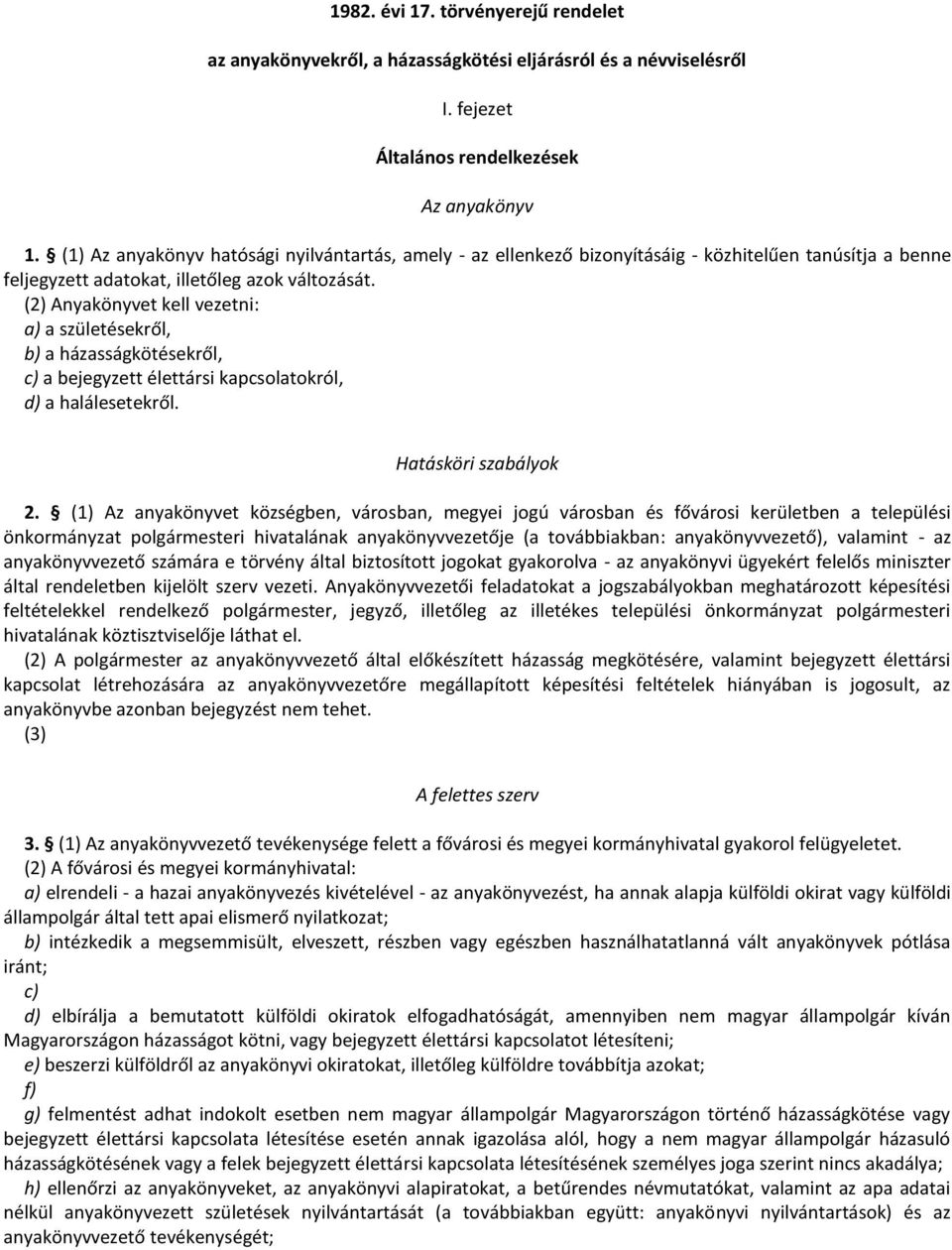 1982. évi 17. törvényerejű rendelet

az anyakönyvekről, a házasságkötési eljárásról és a névviselésről

I. fejezet

Általános rendelkezések

Az anyakönyv

1. § (1) Az anyakönyv hatósági nyilvántartás, amely - az ellenkező bizonyításáig - közhitelűen tanúsítja a benne feljegyzett adatokat, illetőleg azok változását.
(2) Anyakönyvet kell vezetni:
a) a születésekről,
b) a házasságkötésekről,
c) a bejegyzett élettársi kapcsolatokról,
d) a halálesetekről.

Hatásköri szabályok

2. § (1) Az anyakönyvet községben, városban, megyei jogú városban és fővárosi kerületben a települési önkormányzat polgármesteri hivatalának anyakönyvvezetője (a továbbiakban: anyakönyvvezető), valamint - az anyakönyvvezető számára e törvény által biztosított jogokat gyakorolva - az anyakönyvi ügyekért felelős miniszter által rendeletben kijelölt szerv vezeti. Anyakönyvvezetői feladatokat a jogszabályokban meghatározott képesítési feltételekkel rendelkező polgármester, jegyző, illetőleg az illetékes települési önkormányzat polgármesteri hivatalának köztisztviselője láthat el.
(2) A polgármester az anyakönyvvezető által előkészített házasság megkötésére, valamint bejegyzett élettársi kapcsolat létrehozására az anyakönyvvezetőre megállapított képesítési feltételek hiányában is jogosult, az anyakönyvbe azonban bejegyzést nem tehet.
(3)

A felettes szerv

3. § (1) Az anyakönyvvezető tevékenysége felett a fővárosi és megyei kormányhivatal gyakorol felügyeletet.
(2) A fővárosi és megyei kormányhivatal:
a) elrendeli - a hazai anyakönyvezés kivételével - az anyakönyvezést, ha annak alapja külföldi okirat vagy külföldi állampolgár által tett apai elismerő nyilatkozat;
b) intézkedik a megsemmisült, elveszett, részben vagy egészben használhatatlanná vált anyakönyvek pótlása iránt;
c)
d) elbírálja a bemutatott külföldi okiratok elfogadhatóságát, amennyiben nem magyar állampolgár kíván Magyarországon házasságot kötni, vagy bejegyzett élettársi kapcsolatot létesíteni;
e) beszerzi külföldről az anyakönyvi okiratokat, illetőleg külföldre továbbítja azokat;
f)
g) felmentést adhat indokolt esetben nem magyar állampolgár Magyarországon történő házasságkötése vagy bejegyzett élettársi kapcsolata létesítése esetén annak igazolása alól, hogy a nem magyar állampolgár házasuló házasságkötésének vagy a felek bejegyzett élettársi kapcsolata létesítésének személyes joga szerint nincs akadálya;
h) ellenőrzi az anyakönyveket, az anyakönyvi alapiratokat, a betűrendes névmutatókat, valamint az apa adatai nélkül anyakönyvezett születések nyilvántartását (a továbbiakban együtt: anyakönyvi nyilvántartások) és az anyakönyvvezető tevékenységét;